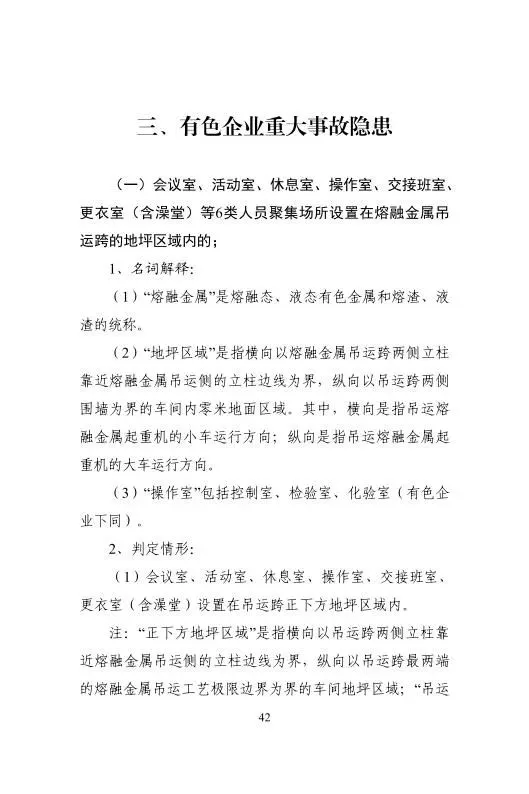 三、有色企业重大事故隐患

（一）会议室、活动室、休息室、操作室、交接班室、更衣室（含澡堂）等6类人员聚集场所设置在熔融金属吊运跨的地坪区域内的；

1、名词解释：

（1）“熔融金属”是熔融态、液态有色金属和熔渣、液渣的统称。

（2）“地坪区域”是指横向以熔融金属吊运跨两侧立柱靠近熔融金属吊运侧的立柱边线为界，纵向以吊运跨两侧围墙为界的车间内零米地面区域。其中，横向是指吊运熔融金属起重机的小车运行方向；纵向是指吊运熔融金属起重机的大车运行方向。

（3）“操作室”包括控制室、检验室、化验室（有色企业下同）。

2、判定情形：

（1）会议室、活动室、休息室、操作室、交接班室、更衣室（含澡堂）设置在吊运跨正下方地坪区域内。

注：“正下方地坪区域”是指横向以吊运跨两侧立柱靠近熔融金属吊运侧的立柱边线为界，纵向以吊运跨最两端的熔融金属吊运工艺极限边界为界的车间地坪区域；“吊运

42